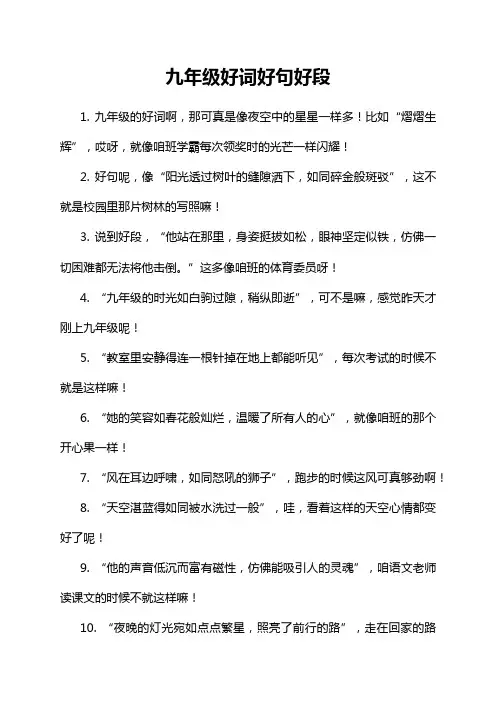 九年级好词好句好段

1. 九年级的好词啊，那可真是像夜空中的星星一样多！比如“熠熠生辉”，哎呀，就像咱班学霸每次领奖时的光芒一样闪耀！

2. 好句呢，像“阳光透过树叶的缝隙洒下，如同碎金般斑驳”，这不就是校园里那片树林的写照嘛！

3. 说到好段，“他站在那里，身姿挺拔如松，眼神坚定似铁，仿佛一切困难都无法将他击倒。”这多像咱班的体育委员呀！

4. “九年级的时光如白驹过隙，稍纵即逝”，可不是嘛，感觉昨天才刚上九年级呢！

5. “教室里安静得连一根针掉在地上都能听见”，每次考试的时候不就是这样嘛！

6. “她的笑容如春花般灿烂，温暖了所有人的心”，就像咱班的那个开心果一样！

7. “风在耳边呼啸，如同怒吼的狮子”，跑步的时候这风可真够劲啊！

8. “天空湛蓝得如同被水洗过一般”，哇，看着这样的天空心情都变好了呢！

9. “他的声音低沉而富有磁性，仿佛能吸引人的灵魂”，咱语文老师读课文的时候不就这样嘛！

10. “夜晚的灯光宛如点点繁星，照亮了前行的路”，走在回家的路